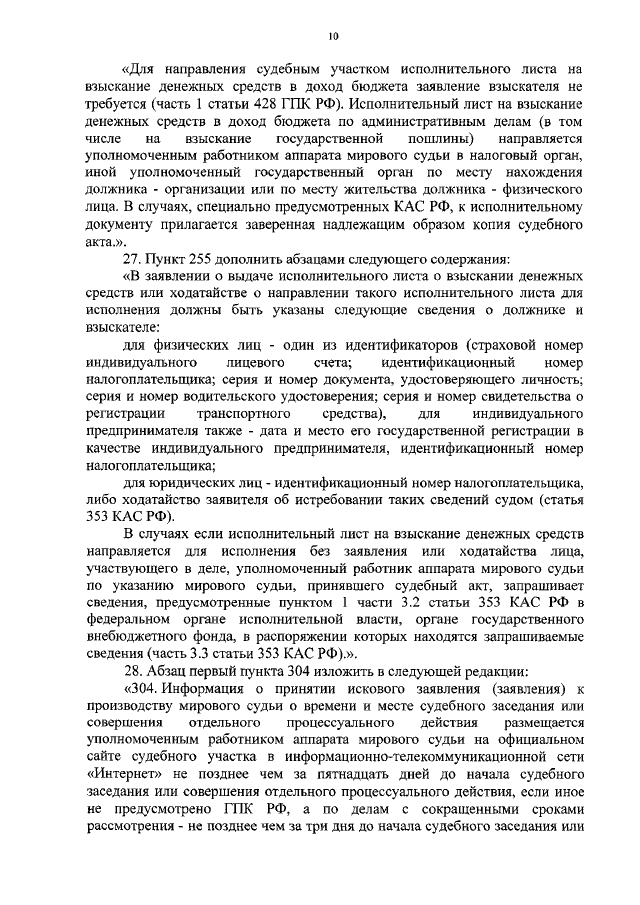 10

«Для направления судебным участком исполнительного листа на взыскание денежных средств в доход бюджета заявление взыскателя не требуется (часть 1 статьи 428 ГПК РФ). Исполнительный лист на взыскание денежных средств в доход бюджета по административным делам (в том числе на взыскание государственной пошлины) направляется уполномоченным работником аппарата мирового судьи в налоговый орган, иной уполномоченный государственный орган по месту нахождения должника - организации или по месту жительства должника - физического лица. В случаях, специально предусмотренных КАС РФ, к исполнительному документу прилагается заверенная надлежащим образом копия судебного акта.».

27. Пункт 255 дополнить абзацами следующего содержания:

«В заявлении о выдаче исполнительного листа о взыскании денежных средств или ходатайстве о направлении такого исполнительного листа для исполнения должны быть указаны следующие сведения о должнике и взыскателе:

для физических лиц - один из идентификаторов (страховой номер индивидуального лицевого счета; идентификационный номер налогоплательщика; серия и номер документа, удостоверяющего личность; серия и номер водительского удостоверения; серия и номер свидетельства о регистрации транспортного средства), для индивидуального предпринимателя также - дата и место его государственной регистрации в качестве индивидуального предпринимателя, идентификационный номер налогоплательщика;

для юридических лиц - идентификационный номер налогоплательщика, либо ходатайство заявителя об истребовании таких сведений судом (статья 353 КАС РФ).

В случаях если исполнительный лист на взыскание денежных средств направляется для исполнения без заявления или ходатайства лица, участвующего в деле, уполномоченный работник аппарата мирового судьи по указанию мирового судьи, принявшего судебный акт, запрашивает сведения, предусмотренные пунктом 1 части 3.2 статьи 353 КАС РФ в федеральном органе исполнительной власти, органе государственного внебюджетного фонда, в распоряжении которых находятся запрашиваемые сведения (часть 3.3 статьи 353 КАС РФ).».

28. Абзац первый пункта 304 изложить в следующей редакции:

«304. Информация о принятии искового заявления (заявления) к производству мирового судьи о времени и месте судебного заседания или совершения отдельного процессуального действия размещается уполномоченным работником аппарата мирового судьи на официальном сайте судебного участка в информационно-телекоммуникационной сети «Интернет» не позднее чем за пятнадцать дней до начала судебного заседания или совершения отдельного процессуального действия, если иное не предусмотрено ГПК РФ, а по делам с сокращенными сроками рассмотрения - не позднее чем за три дня до начала судебного заседания или